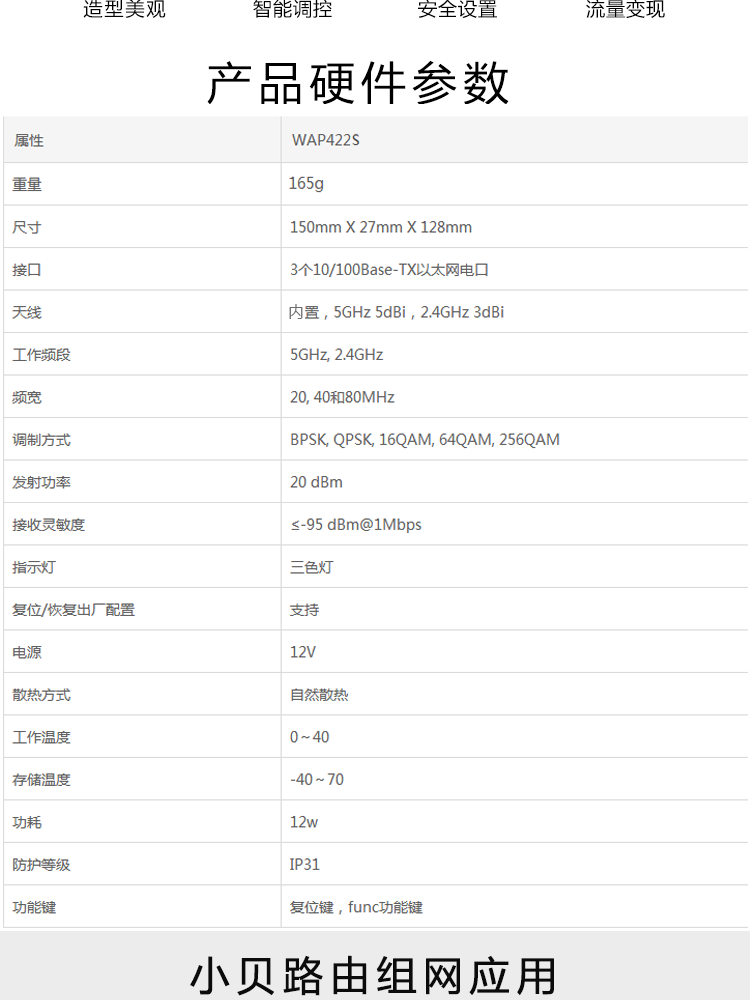 造型美观　智能调控　安全设置　流量变现

产品硬件参数

| 属性 | WAP422S |
|---|---|
| 重量 | 165g |
| 尺寸 | 150mm X 27mm X 128mm |
| 接口 | 3个10/100Base-TX以太网电口 |
| 天线 | 内置，5GHz 5dBi，2.4GHz 3dBi |
| 工作频段 | 5GHz, 2.4GHz |
| 频宽 | 20, 40和80MHz |
| 调制方式 | BPSK, QPSK, 16QAM, 64QAM, 256QAM |
| 发射功率 | 20 dBm |
| 接收灵敏度 | ≤-95 dBm@1Mbps |
| 指示灯 | 三色灯 |
| 复位/恢复出厂配置 | 支持 |
| 电源 | 12V |
| 散热方式 | 自然散热 |
| 工作温度 | 0～40 |
| 存储温度 | -40～70 |
| 功耗 | 12w |
| 防护等级 | IP31 |
| 功能键 | 复位键，func功能键 |

小贝路由组网应用